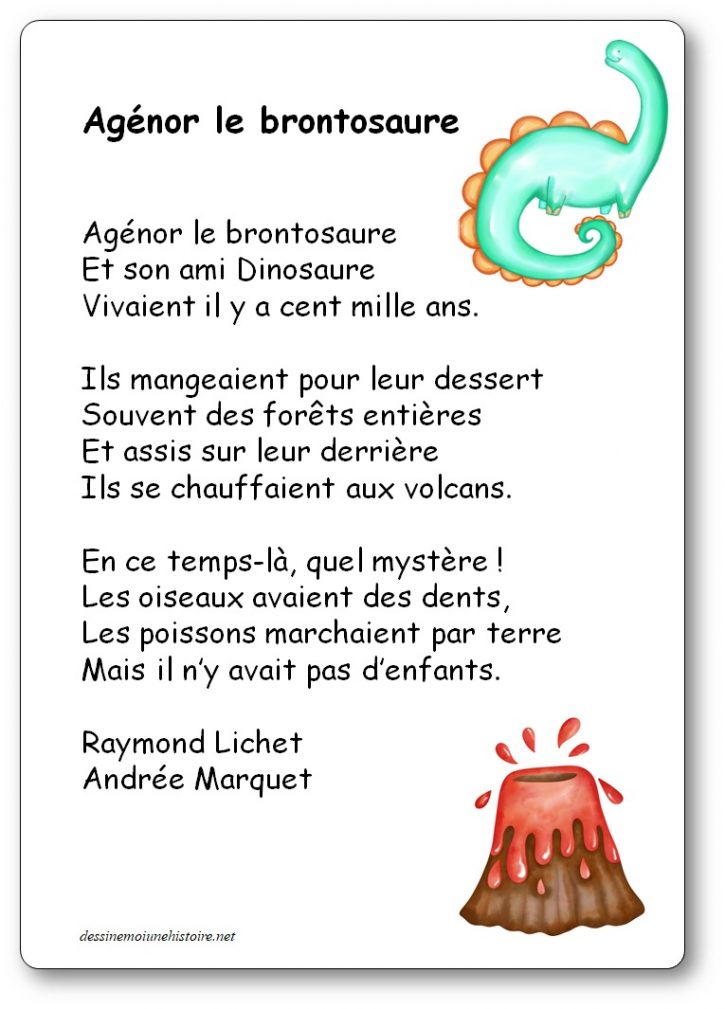 Agénor le brontosaure

Agénor le brontosaure
Et son ami Dinosaure
Vivaient il y a cent mille ans.

Ils mangeaient pour leur dessert
Souvent des forêts entières
Et assis sur leur derrière
Ils se chauffaient aux volcans.

En ce temps-là, quel mystère !
Les oiseaux avaient des dents,
Les poissons marchaient par terre
Mais il n'y avait pas d'enfants.

Raymond Lichet
Andrée Marquet

dessinemoiunehistoire.net